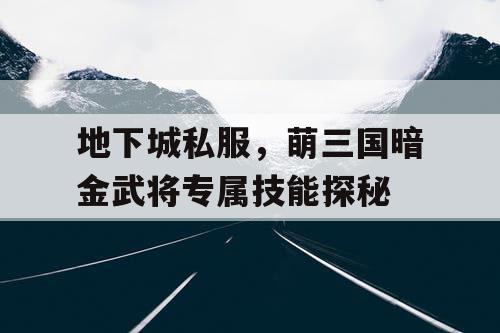 地下城私服，萌三国暗金武将专属技能探秘